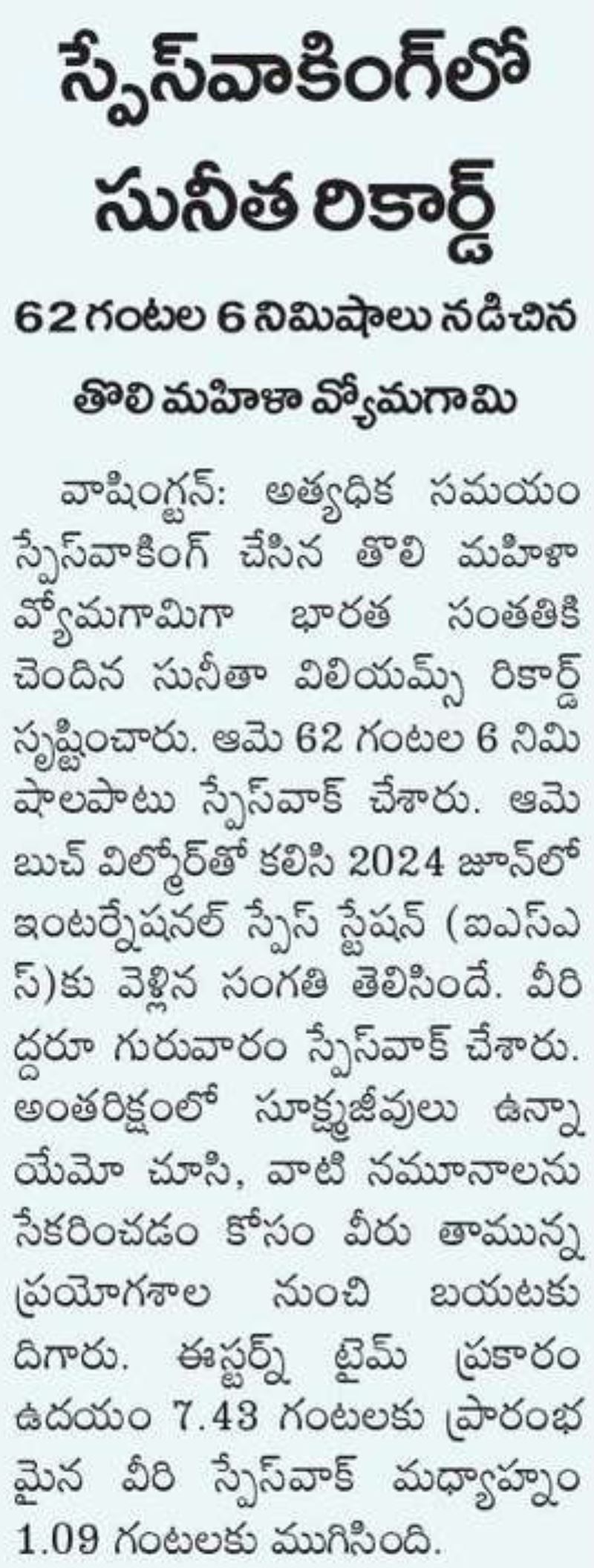 స్పేస్‌వాకింగ్‌లో సునీత రికార్డ్

62 గంటల 6 నిమిషాలు నడిచిన తొలి మహిళా వ్యోమగామి

వాషింగ్టన్: అత్యధిక సమయం స్పేస్‌వాకింగ్ చేసిన తొలి మహిళా వ్యోమగామిగా భారత సంతతికి చెందిన సునీతా విలియమ్స్ రికార్డ్ సృష్టించారు. ఆమె 62 గంటల 6 నిమిషాలపాటు స్పేస్‌వాక్ చేశారు. ఆమె బుచ్ విల్మోర్‌తో కలిసి 2024 జూన్‌లో ఇంటర్నేషనల్ స్పేస్ స్టేషన్ (ఐఎస్ఎస్)కు వెళ్లిన సంగతి తెలిసిందే. వీరిద్దరూ గురువారం స్పేస్‌వాక్ చేశారు. అంతరిక్షంలో సూక్ష్మజీవులు ఉన్నాయేమో చూసి, వాటి నమూనాలను సేకరించడం కోసం వీరు తామున్న ప్రయోగశాల నుంచి బయటకు దిగారు. ఈస్టర్న్ టైమ్ ప్రకారం ఉదయం 7.43 గంటలకు ప్రారంభమైన వీరి స్పేస్‌వాక్ మధ్యాహ్నం 1.09 గంటలకు ముగిసింది.